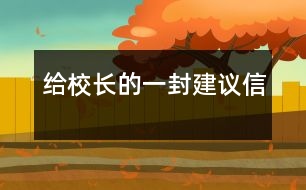 给校长的一封建议信